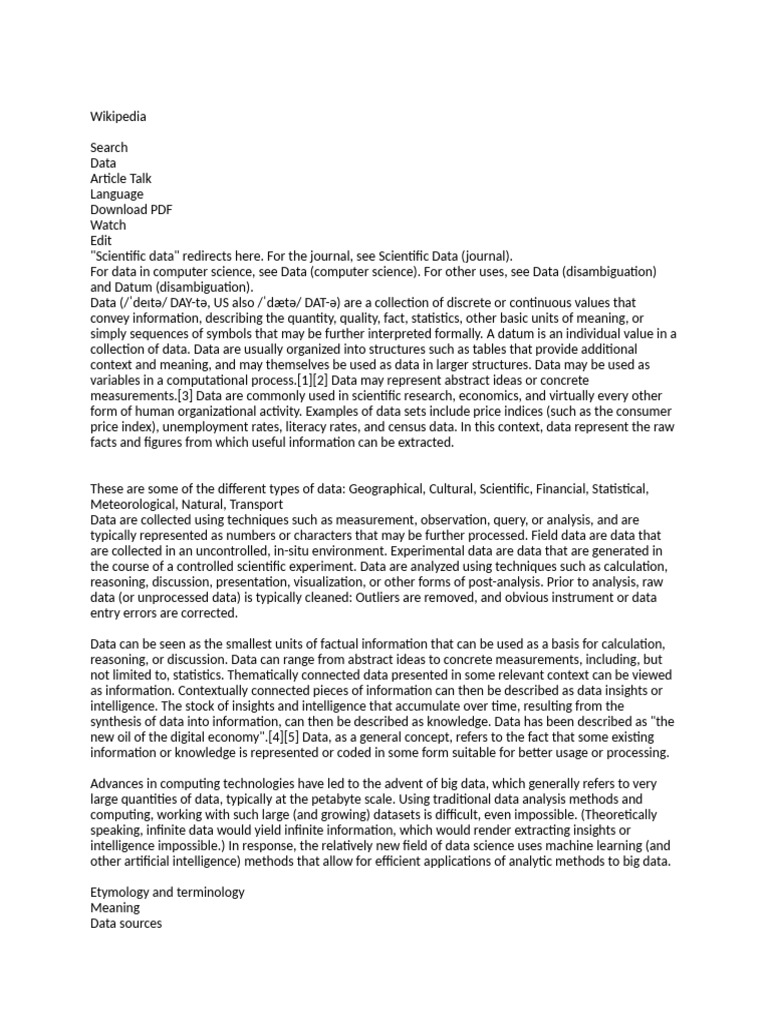 Wikipedia

Search
Data
Article Talk
Language
Download PDF
Watch
Edit
"Scientific data" redirects here. For the journal, see Scientific Data (journal).
For data in computer science, see Data (computer science). For other uses, see Data (disambiguation) and Datum (disambiguation).
Data (/ˈdeɪtə/ DAY-tə, US also /ˈdætə/ DAT-ə) are a collection of discrete or continuous values that convey information, describing the quantity, quality, fact, statistics, other basic units of meaning, or simply sequences of symbols that may be further interpreted formally. A datum is an individual value in a collection of data. Data are usually organized into structures such as tables that provide additional context and meaning, and may themselves be used as data in larger structures. Data may be used as variables in a computational process.[1][2] Data may represent abstract ideas or concrete measurements.[3] Data are commonly used in scientific research, economics, and virtually every other form of human organizational activity. Examples of data sets include price indices (such as the consumer price index), unemployment rates, literacy rates, and census data. In this context, data represent the raw facts and figures from which useful information can be extracted.

These are some of the different types of data: Geographical, Cultural, Scientific, Financial, Statistical, Meteorological, Natural, Transport
Data are collected using techniques such as measurement, observation, query, or analysis, and are typically represented as numbers or characters that may be further processed. Field data are data that are collected in an uncontrolled, in-situ environment. Experimental data are data that are generated in the course of a controlled scientific experiment. Data are analyzed using techniques such as calculation, reasoning, discussion, presentation, visualization, or other forms of post-analysis. Prior to analysis, raw data (or unprocessed data) is typically cleaned: Outliers are removed, and obvious instrument or data entry errors are corrected.

Data can be seen as the smallest units of factual information that can be used as a basis for calculation, reasoning, or discussion. Data can range from abstract ideas to concrete measurements, including, but not limited to, statistics. Thematically connected data presented in some relevant context can be viewed as information. Contextually connected pieces of information can then be described as data insights or intelligence. The stock of insights and intelligence that accumulate over time, resulting from the synthesis of data into information, can then be described as knowledge. Data has been described as "the new oil of the digital economy".[4][5] Data, as a general concept, refers to the fact that some existing information or knowledge is represented or coded in some form suitable for better usage or processing.

Advances in computing technologies have led to the advent of big data, which generally refers to very large quantities of data, typically at the petabyte scale. Using traditional data analysis methods and computing, working with such large (and growing) datasets is difficult, even impossible. (Theoretically speaking, infinite data would yield infinite information, which would render extracting insights or intelligence impossible.) In response, the relatively new field of data science uses machine learning (and other artificial intelligence) methods that allow for efficient applications of analytic methods to big data.

Etymology and terminology
Meaning
Data sources